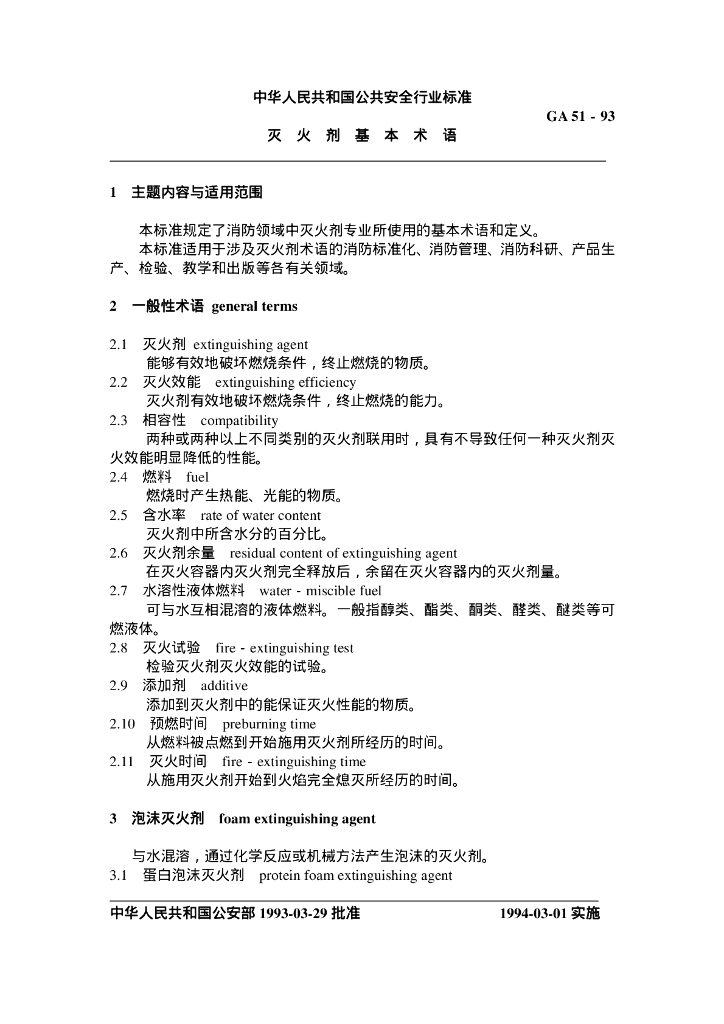 中华人民共和国公共安全行业标准

GA 51 - 93

灭 火 剂 基 本 术 语

1 主题内容与适用范围

本标准规定了消防领域中灭火剂专业所使用的基本术语和定义。

本标准适用于涉及灭火剂术语的消防标准化、消防管理、消防科研、产品生产、检验、教学和出版等各有关领域。

2 一般性术语 general terms

2.1 灭火剂 extinguishing agent
能够有效地破坏燃烧条件，终止燃烧的物质。

2.2 灭火效能 extinguishing efficiency
灭火剂有效地破坏燃烧条件，终止燃烧的能力。

2.3 相容性 compatibility
两种或两种以上不同类别的灭火剂联用时，具有不导致任何一种灭火剂灭火效能明显降低的性能。

2.4 燃料 fuel
燃烧时产生热能、光能的物质。

2.5 含水率 rate of water content
灭火剂中所含水分的百分比。

2.6 灭火剂余量 residual content of extinguishing agent
在灭火容器内灭火剂完全释放后，余留在灭火容器内的灭火剂量。

2.7 水溶性液体燃料 water - miscible fuel
可与水互相混溶的液体燃料。一般指醇类、酯类、酮类、醛类、醚类等可燃液体。

2.8 灭火试验 fire - extinguishing test
检验灭火剂灭火效能的试验。

2.9 添加剂 additive
添加到灭火剂中的能保证灭火性能的物质。

2.10 预燃时间 preburning time
从燃料被点燃到开始施用灭火剂所经历的时间。

2.11 灭火时间 fire - extinguishing time
从施用灭火剂开始到火焰完全熄灭所经历的时间。

3 泡沫灭火剂 foam extinguishing agent

与水混溶，通过化学反应或机械方法产生泡沫的灭火剂。

3.1 蛋白泡沫灭火剂 protein foam extinguishing agent

中华人民共和国公安部 1993-03-29 批准 1994-03-01 实施